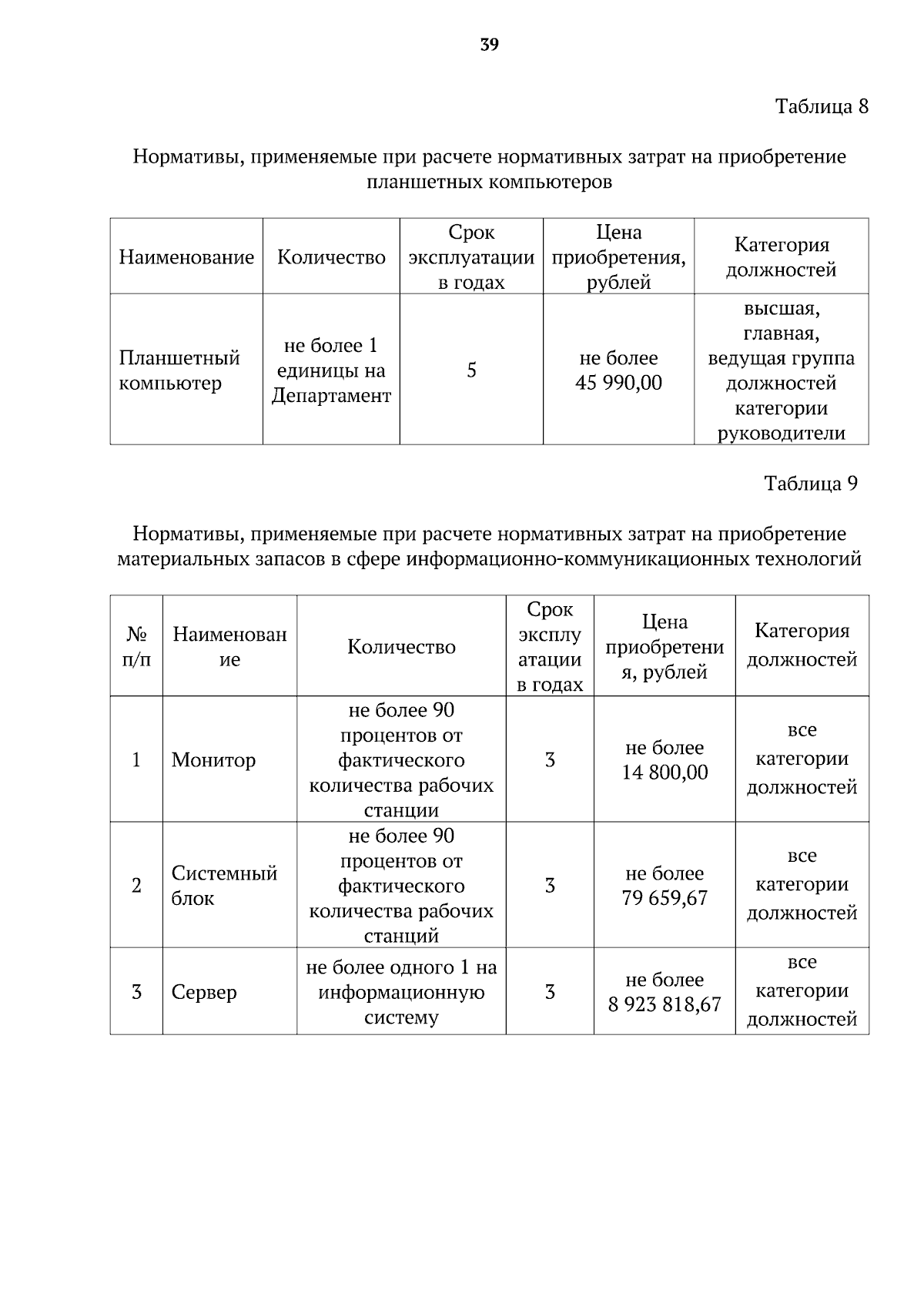 39

Таблица 8

Нормативы, применяемые при расчете нормативных затрат на приобретение планшетных компьютеров

| Наименование | Количество | Срок эксплуатации в годах | Цена приобретения, рублей | Категория должностей |
|---|---|---|---|---|
| Планшетный компьютер | не более 1 единицы на Департамент | 5 | не более 45 990,00 | высшая, главная, ведущая группа должностей категории руководители |

Таблица 9

Нормативы, применяемые при расчете нормативных затрат на приобретение материальных запасов в сфере информационно-коммуникационных технологий

| № п/п | Наименование | Количество | Срок эксплуатации в годах | Цена приобретения, рублей | Категория должностей |
|---|---|---|---|---|---|
| 1 | Монитор | не более 90 процентов от фактического количества рабочих станции | 3 | не более 14 800,00 | все категории должностей |
| 2 | Системный блок | не более 90 процентов от фактического количества рабочих станций | 3 | не более 79 659,67 | все категории должностей |
| 3 | Сервер | не более одного 1 на информационную систему | 3 | не более 8 923 818,67 | все категории должностей |